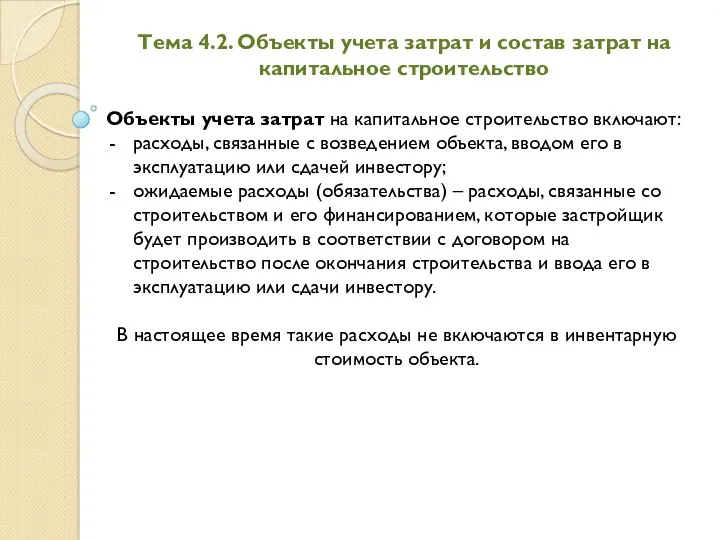 Тема 4.2. Объекты учета затрат и состав затрат на капитальное строительство

Объекты учета затрат на капитальное строительство включают:
- расходы, связанные с возведением объекта, вводом его в эксплуатацию или сдачей инвестору;
- ожидаемые расходы (обязательства) – расходы, связанные со строительством и его финансированием, которые застройщик будет производить в соответствии с договором на строительство после окончания строительства и ввода его в эксплуатацию или сдачи инвестору.

В настоящее время такие расходы не включаются в инвентарную стоимость объекта.